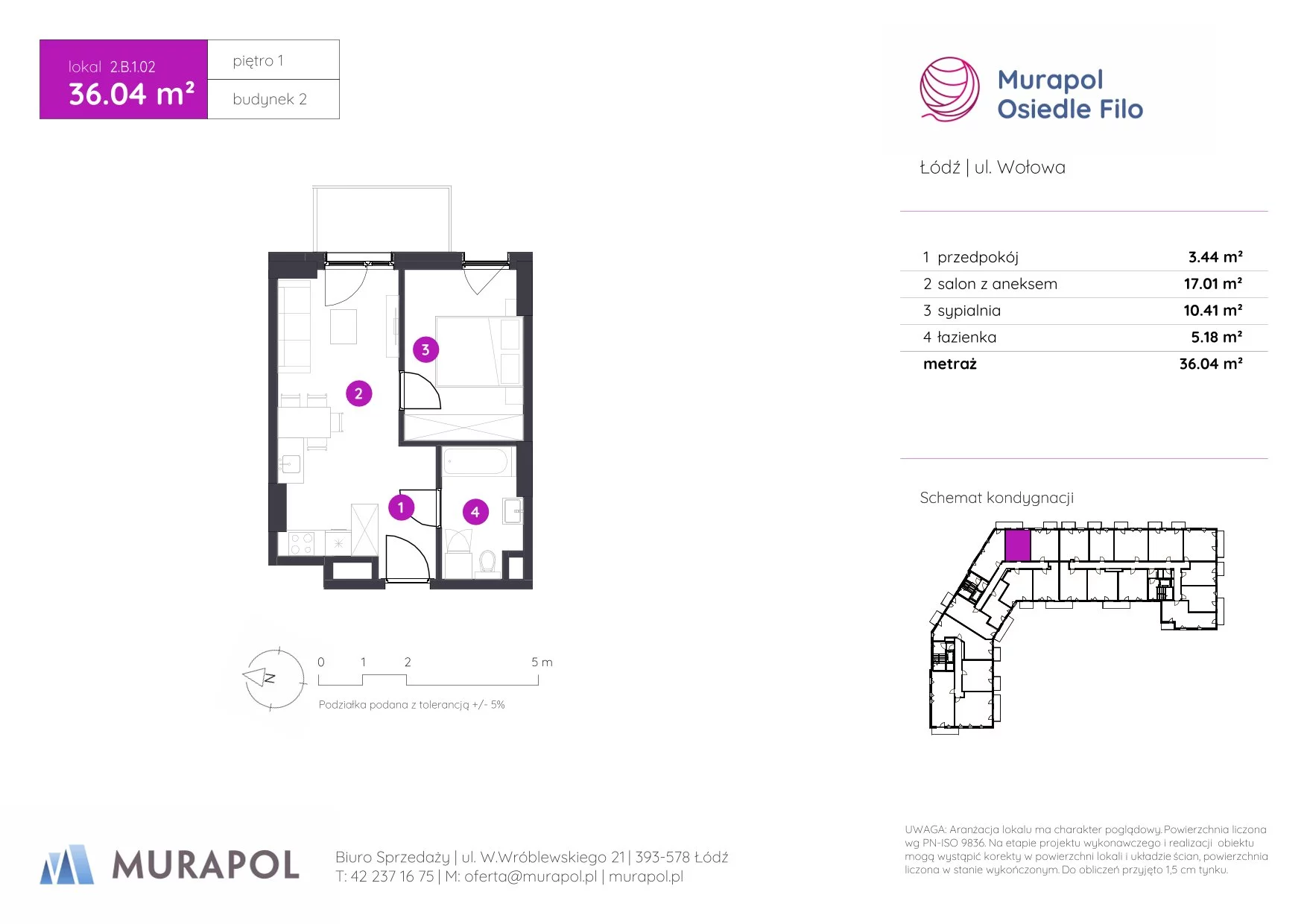 lokal 2.B.1.02
36.04 m²

piętro 1
budynek 2

Murapol
Osiedle Filo

Łódź | ul. Wołowa

| | |
|---|---|
| 1 przedpokój | 3.44 m² |
| 2 salon z aneksem | 17.01 m² |
| 3 sypialnia | 10.41 m² |
| 4 łazienka | 5.18 m² |
| metraż | 36.04 m² |

3
2
1
4

N

0 1 2 5 m

Podziałka podana z tolerancją +/- 5%

Schemat kondygnacji

MURAPOL

Biuro Sprzedaży | ul. W.Wróblewskiego 21 | 393-578 Łódź
T: 42 237 16 75 | M: oferta@murapol.pl | murapol.pl

UWAGA: Aranżacja lokalu ma charakter poglądowy. Powierzchnia liczona wg PN-ISO 9836. Na etapie projektu wykonawczego i realizacji obiektu mogą wystąpić korekty w powierzchni lokali i układzie ścian, powierzchnia liczona w stanie wykończonym. Do obliczeń przyjęto 1,5 cm tynku.